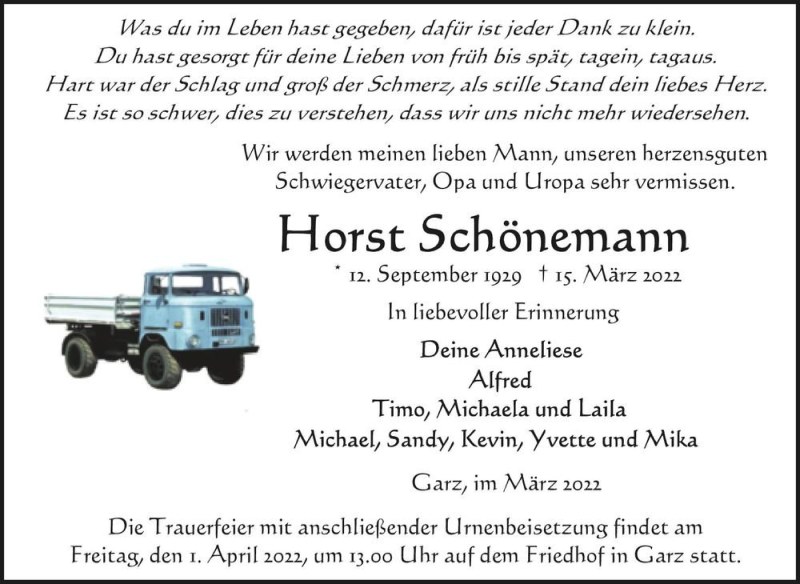 Was du im Leben hast gegeben, dafür ist jeder Dank zu klein.
Du hast gesorgt für deine Lieben von früh bis spät, tagein, tagaus.
Hart war der Schlag und groß der Schmerz, als stille Stand dein liebes Herz.
Es ist so schwer, dies zu verstehen, dass wir uns nicht mehr wiedersehen.

Wir werden meinen lieben Mann, unseren herzensguten Schwiegervater, Opa und Uropa sehr vermissen.

Horst Schönemann

* 12. September 1929 † 15. März 2022

In liebevoller Erinnerung

Deine Anneliese
Alfred
Timo, Michaela und Laila
Michael, Sandy, Kevin, Yvette und Mika

Garz, im März 2022

Die Trauerfeier mit anschließender Urnenbeisetzung findet am Freitag, den 1. April 2022, um 13.00 Uhr auf dem Friedhof in Garz statt.